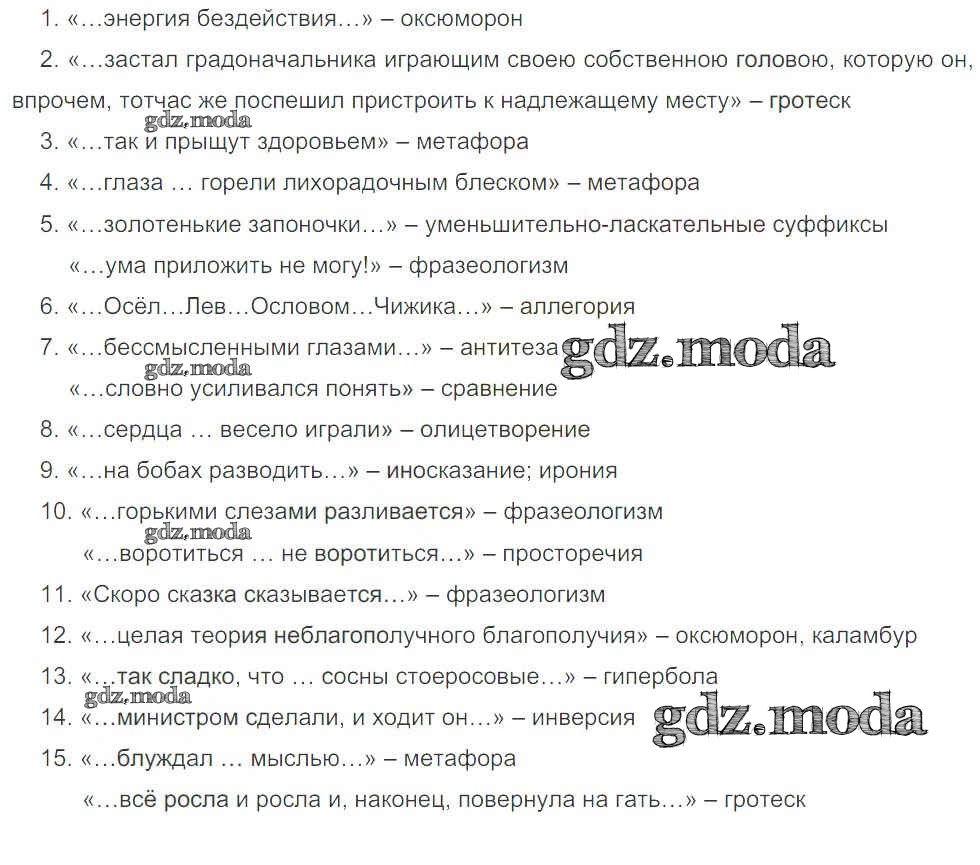 1. «…энергия бездействия…» – оксюморон

2. «…застал градоначальника играющим своею собственною головою, которую он, впрочем, тотчас же поспешил пристроить к надлежащему месту» – гротеск

gdz.moda

3. «…так и прыщут здоровьем» – метафора

4. «…глаза … горели лихорадочным блеском» – метафора

5. «…золотенькие запоночки…» – уменьшительно-ласкательные суффиксы

«…ума приложить не могу!» – фразеологизм

6. «…Осёл…Лев…Ословом…Чижика…» – аллегория

7. «…бессмысленными глазами…» – антитеза gdz.moda

gdz.moda

«…словно усиливался понять» – сравнение

8. «…сердца … весело играли» – олицетворение

9. «…на бобах разводить…» – иносказание; ирония

10. «…горькими слезами разливается» – фразеологизм

gdz.moda

«…воротиться … не воротиться…» – просторечия

11. «Скоро сказка сказывается…» – фразеологизм

12. «…целая теория неблагополучного благополучия» – оксюморон, каламбур

13. «…так сладко, что … сосны стоеросовые…» – гипербола

gdz.moda

14. «…министром сделали, и ходит он…» – инверсия gdz.moda

15. «…блуждал … мыслью…» – метафора

«…всё росла и росла и, наконец, повернула на гать…» – гротеск